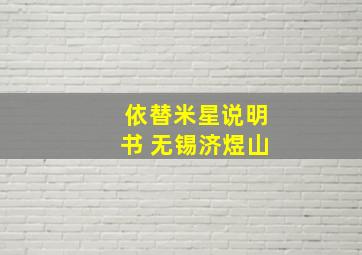 依替米星说明书 无锡济煜山